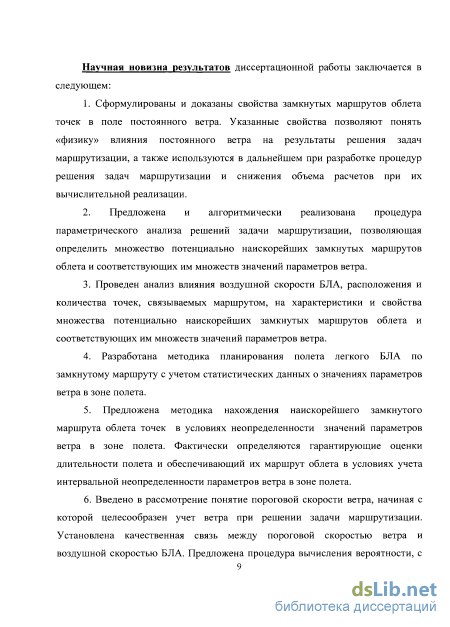 Научная новизна результатов диссертационной работы заключается в следующем:

1. Сформулированы и доказаны свойства замкнутых маршрутов облета точек в поле постоянного ветра. Указанные свойства позволяют понять «физику» влияния постоянного ветра на результаты решения задач маршрутизации, а также используются в дальнейшем при разработке процедур решения задач маршрутизации и снижения объема расчетов при их вычислительной реализации.

2. Предложена и алгоритмически реализована процедура параметрического анализа решений задачи маршрутизации, позволяющая определить множество потенциально наискорейших замкнутых маршрутов облета и соответствующих им множеств значений параметров ветра.

3. Проведен анализ влияния воздушной скорости БЛА, расположения и количества точек, связываемых маршрутом, на характеристики и свойства множества потенциально наискорейших замкнутых маршрутов облета и соответствующих им множеств значений параметров ветра.

4. Разработана методика планирования полета легкого БЛА по замкнутому маршруту с учетом статистических данных о значениях параметров ветра в зоне полета.

5. Предложена методика нахождения наискорейшего замкнутого маршрута облета точек в условиях неопределенности значений параметров ветра в зоне полета. Фактически определяются гарантирующие оценки длительности полета и обеспечивающий их маршрут облета в условиях учета интервальной неопределенности параметров ветра в зоне полета.

6. Введено в рассмотрение понятие пороговой скорости ветра, начиная с которой целесообразен учет ветра при решении задачи маршрутизации. Установлена качественная связь между пороговой скоростью ветра и воздушной скоростью БЛА. Предложена процедура вычисления вероятности, с

9

dsLib.net
библиотека диссертаций